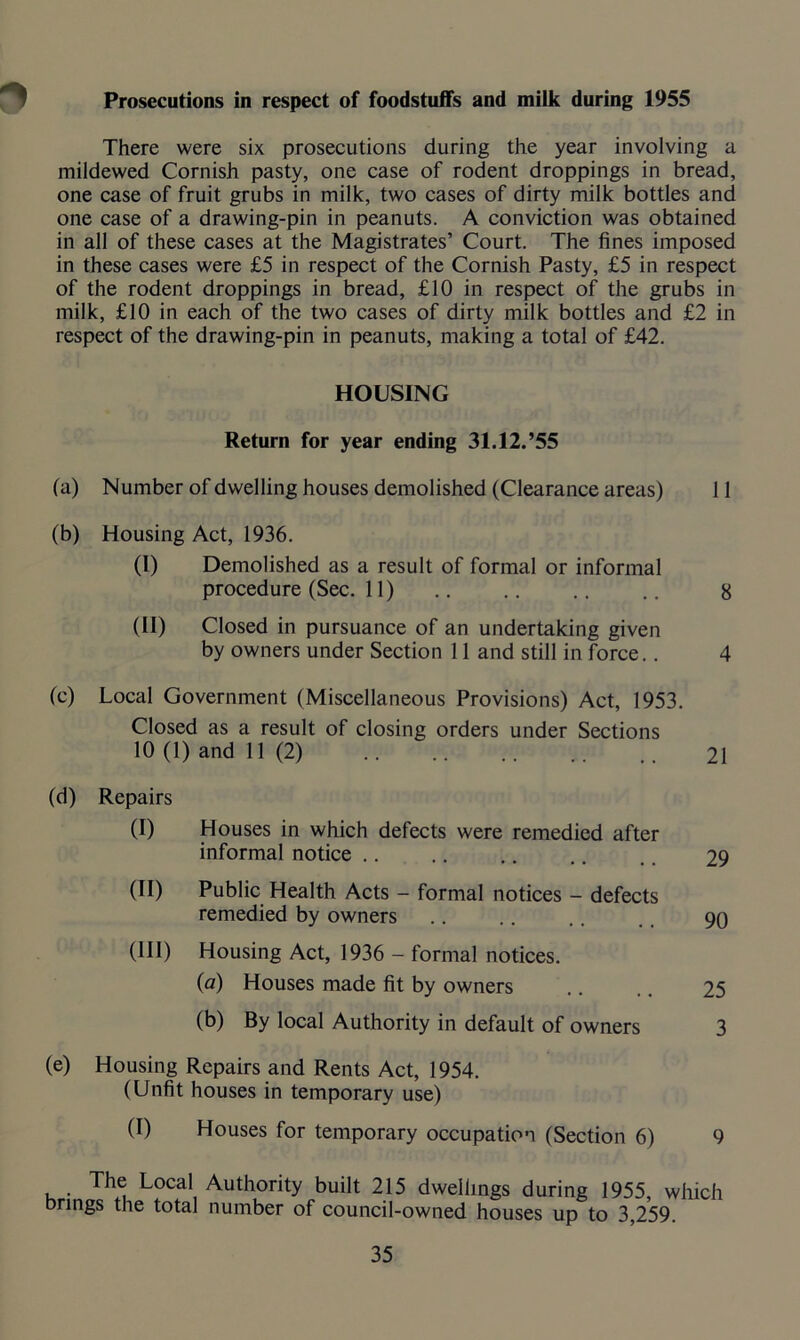 Prosecutions in respect of foodstuffs and milk during 1955

There were six prosecutions during the year involving a mildewed Cornish pasty, one case of rodent droppings in bread, one case of fruit grubs in milk, two cases of dirty milk bottles and one case of a drawing-pin in peanuts. A conviction was obtained in all of these cases at the Magistrates' Court. The fines imposed in these cases were £5 in respect of the Cornish Pasty, £5 in respect of the rodent droppings in bread, £10 in respect of the grubs in milk, £10 in each of the two cases of dirty milk bottles and £2 in respect of the drawing-pin in peanuts, making a total of £42.

HOUSING

Return for year ending 31.12.'55

(a) Number of dwelling houses demolished (Clearance areas) 11

(b) Housing Act, 1936.

(I) Demolished as a result of formal or informal procedure (Sec. 11) .. .. .. .. 8

(II) Closed in pursuance of an undertaking given by owners under Section 11 and still in force.. 4

(c) Local Government (Miscellaneous Provisions) Act, 1953. Closed as a result of closing orders under Sections 10 (1) and 11 (2) .. .. .. .. .. 21

(d) Repairs

(I) Houses in which defects were remedied after informal notice .. .. .. .. .. 29

(II) Public Health Acts – formal notices – defects remedied by owners .. .. .. .. 90

(III) Housing Act, 1936 – formal notices.

(a) Houses made fit by owners .. .. 25

(b) By local Authority in default of owners 3

(e) Housing Repairs and Rents Act, 1954. (Unfit houses in temporary use)

(I) Houses for temporary occupation (Section 6) 9

The Local Authority built 215 dwellings during 1955, which brings the total number of council-owned houses up to 3,259.

35